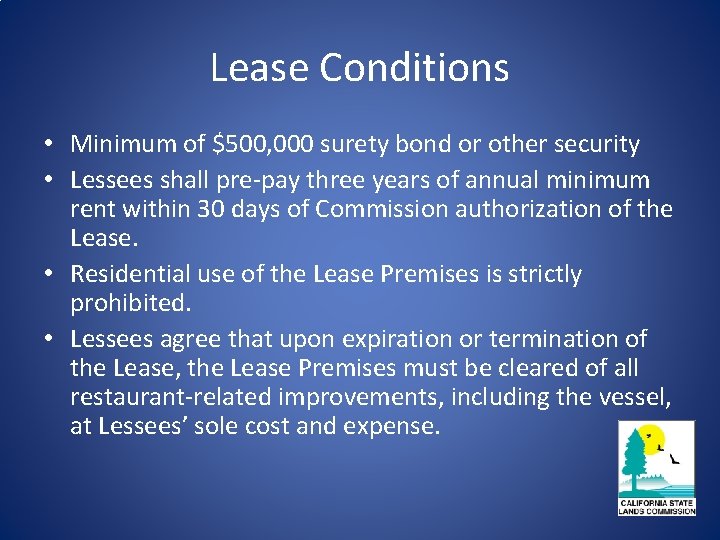 Lease Conditions

• Minimum of \$500,000 surety bond or other security
• Lessees shall pre-pay three years of annual minimum rent within 30 days of Commission authorization of the Lease.
• Residential use of the Lease Premises is strictly prohibited.
• Lessees agree that upon expiration or termination of the Lease, the Lease Premises must be cleared of all restaurant-related improvements, including the vessel, at Lessees' sole cost and expense.

CALIFORNIA STATE LANDS COMMISSION